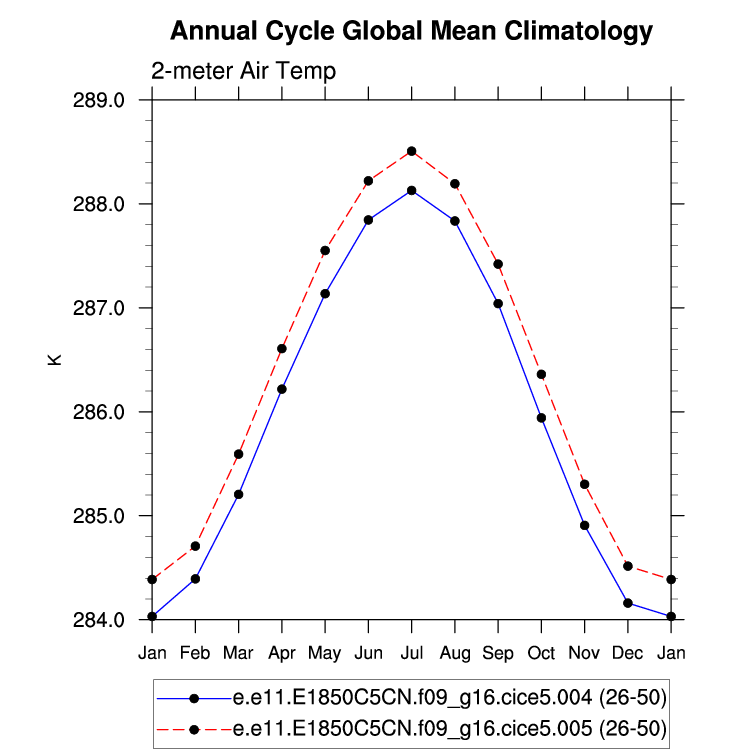 Annual Cycle Global Mean Climatology

2-meter Air Temp

289.0
288.0
287.0
286.0
285.0
284.0

K

Jan Feb Mar Apr May Jun Jul Aug Sep Oct Nov Dec Jan

e.e11.E1850C5CN.f09_g16.cice5.004 (26-50)
e.e11.E1850C5CN.f09_g16.cice5.005 (26-50)